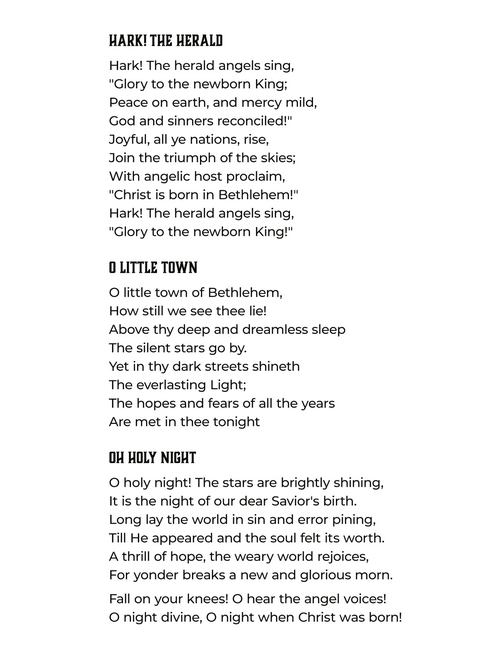 HARK! THE HERALD

Hark! The herald angels sing,
"Glory to the newborn King;
Peace on earth, and mercy mild,
God and sinners reconciled!"
Joyful, all ye nations, rise,
Join the triumph of the skies;
With angelic host proclaim,
"Christ is born in Bethlehem!"
Hark! The herald angels sing,
"Glory to the newborn King!"

O LITTLE TOWN

O little town of Bethlehem,
How still we see thee lie!
Above thy deep and dreamless sleep
The silent stars go by.
Yet in thy dark streets shineth
The everlasting Light;
The hopes and fears of all the years
Are met in thee tonight

OH HOLY NIGHT

O holy night! The stars are brightly shining,
It is the night of our dear Savior's birth.
Long lay the world in sin and error pining,
Till He appeared and the soul felt its worth.
A thrill of hope, the weary world rejoices,
For yonder breaks a new and glorious morn.

Fall on your knees! O hear the angel voices!
O night divine, O night when Christ was born!